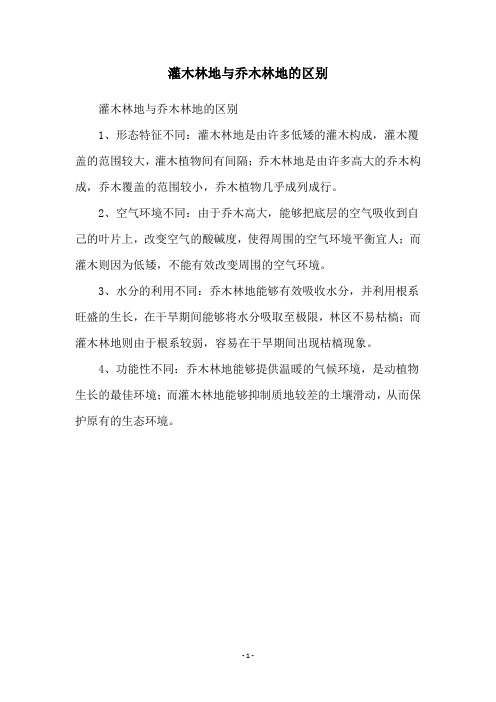 灌木林地与乔木林地的区别

灌木林地与乔木林地的区别

1、形态特征不同：灌木林地是由许多低矮的灌木构成，灌木覆盖的范围较大，灌木植物间有间隔；乔木林地是由许多高大的乔木构成，乔木覆盖的范围较小，乔木植物几乎成列成行。

2、空气环境不同：由于乔木高大，能够把底层的空气吸收到自己的叶片上，改变空气的酸碱度，使得周围的空气环境平衡宜人；而灌木则因为低矮，不能有效改变周围的空气环境。

3、水分的利用不同：乔木林地能够有效吸收水分，并利用根系旺盛的生长，在干旱期间能够将水分吸取至极限，林区不易枯槁；而灌木林地则由于根系较弱，容易在干旱期间出现枯槁现象。

4、功能性不同：乔木林地能够提供温暖的气候环境，是动植物生长的最佳环境；而灌木林地能够抑制质地较差的土壤滑动，从而保护原有的生态环境。

- 1 -